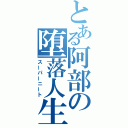 とある阿部の堕落人生

スーパーニート